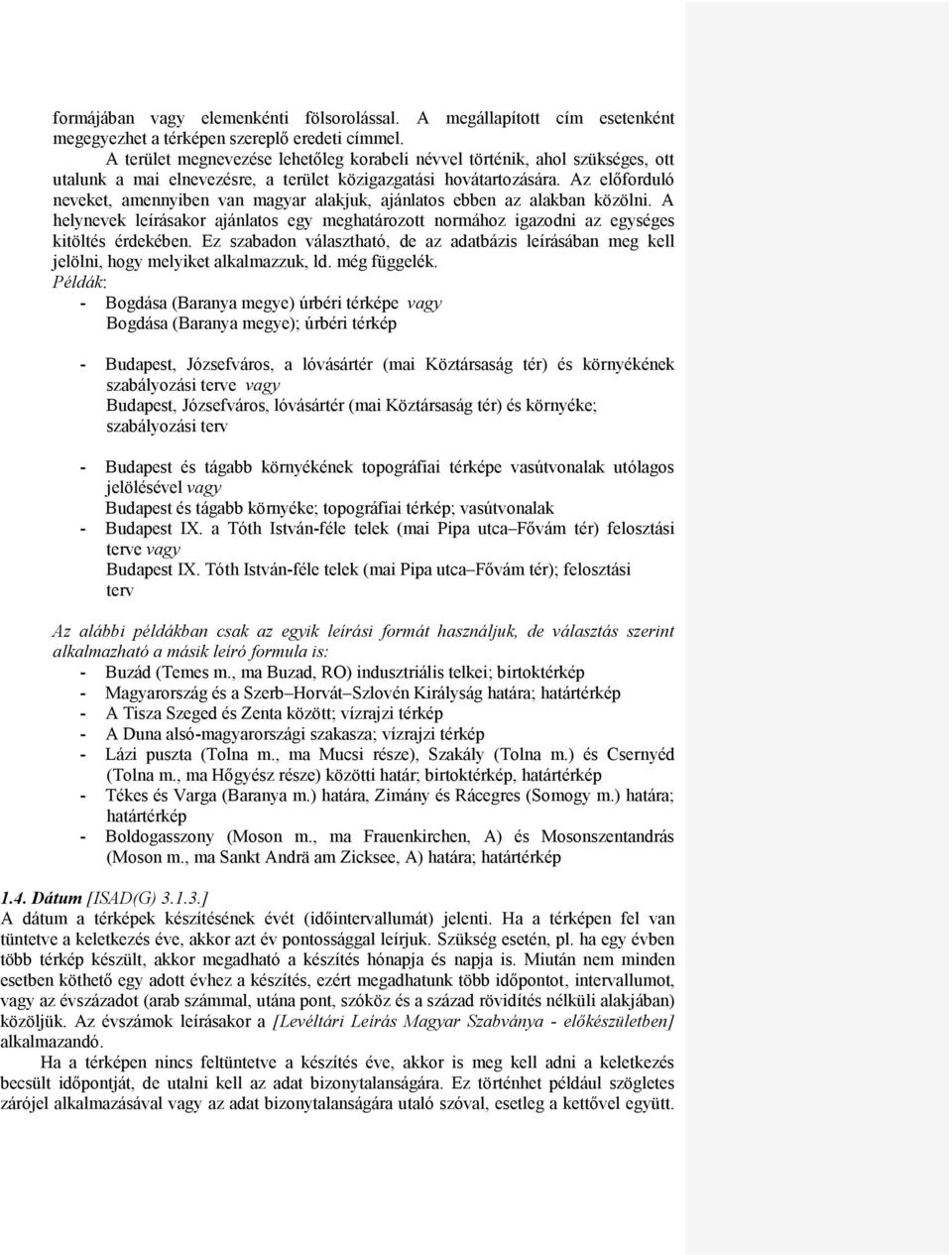 formájában vagy elemenkénti fölsorolással. A megállapított cím esetenként megegyezhet a térképen szereplő eredeti címmel.

A terület megnevezése lehetőleg korabeli névvel történik, ahol szükséges, ott utalunk a mai elnevezésre, a terület közigazgatási hovátartozására. Az előforduló neveket, amennyiben van magyar alakjuk, ajánlatos ebben az alakban közölni. A helynevek leírásakor ajánlatos egy meghatározott normához igazodni az egységes kitöltés érdekében. Ez szabadon választható, de az adatbázis leírásában meg kell jelölni, hogy melyiket alkalmazzuk, ld. még függelék.

Példák:
- Bogdása (Baranya megye) úrbéri térképe vagy
Bogdása (Baranya megye); úrbéri térkép

- Budapest, Józsefváros, a lóvásártér (mai Köztársaság tér) és környékének szabályozási terve vagy
Budapest, Józsefváros, lóvásártér (mai Köztársaság tér) és környéke; szabályozási terv

- Budapest és tágabb környékének topográfiai térképe vasútvonalak utólagos jelölésével vagy
Budapest és tágabb környéke; topográfiai térkép; vasútvonalak
- Budapest IX. a Tóth István-féle telek (mai Pipa utca–Fővám tér) felosztási terve vagy
Budapest IX. Tóth István-féle telek (mai Pipa utca–Fővám tér); felosztási terv

Az alábbi példákban csak az egyik leírási formát használjuk, de választás szerint alkalmazható a másik leíró formula is:
- Buzád (Temes m., ma Buzad, RO) indusztriális telkei; birtoktérkép
- Magyarország és a Szerb–Horvát–Szlovén Királyság határa; határtérkép
- A Tisza Szeged és Zenta között; vízrajzi térkép
- A Duna alsó-magyarországi szakasza; vízrajzi térkép
- Lázi puszta (Tolna m., ma Mucsi része), Szakály (Tolna m.) és Csernyéd (Tolna m., ma Hőgyész része) közötti határ; birtoktérkép, határtérkép
- Tékes és Varga (Baranya m.) határa, Zimány és Rácegres (Somogy m.) határa; határtérkép
- Boldogasszony (Moson m., ma Frauenkirchen, A) és Mosonszentandrás (Moson m., ma Sankt Andrä am Zicksee, A) határa; határtérkép

1.4. Dátum [ISAD(G) 3.1.3.]
A dátum a térképek készítésének évét (időintervallumát) jelenti. Ha a térképen fel van tüntetve a keletkezés éve, akkor azt év pontossággal leírjuk. Szükség esetén, pl. ha egy évben több térkép készült, akkor megadható a készítés hónapja és napja is. Miután nem minden esetben köthető egy adott évhez a készítés, ezért megadhatunk több időpontot, intervallumot, vagy az évszázadot (arab számmal, utána pont, szóköz és a század rövidítés nélküli alakjában) közöljük. Az évszámok leírásakor a [Levéltári Leírás Magyar Szabványa - előkészületben] alkalmazandó.

Ha a térképen nincs feltüntetve a készítés éve, akkor is meg kell adni a keletkezés becsült időpontját, de utalni kell az adat bizonytalanságára. Ez történhet például szögletes zárójel alkalmazásával vagy az adat bizonytalanságára utaló szóval, esetleg a kettővel együtt.